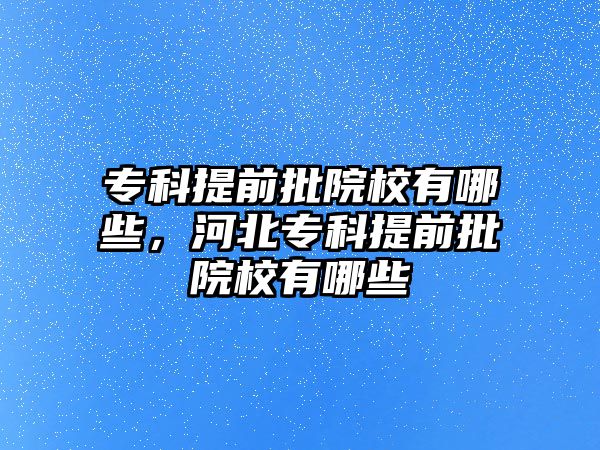 专科提前批院校有哪些，河北专科提前批院校有哪些